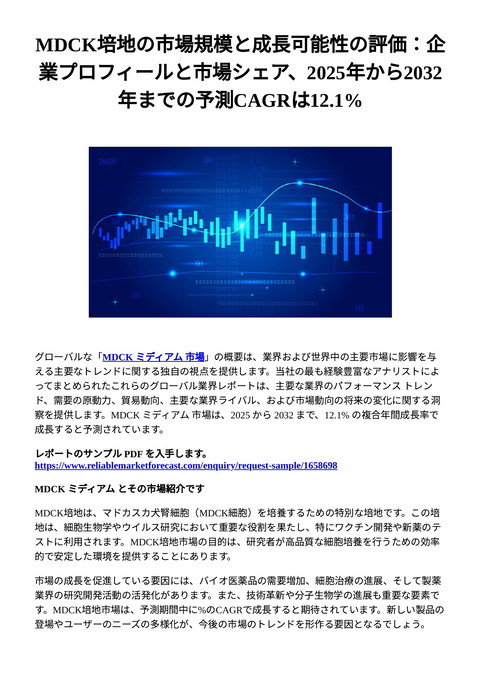 MDCK培地の市場規模と成長可能性の評価：企業プロフィールと市場シェア、2025年から2032年までの予測CAGRは12.1%

グローバルな「MDCK ミディアム 市場」の概要は、業界および世界中の主要市場に影響を与える主要なトレンドに関する独自の視点を提供します。当社の最も経験豊富なアナリストによってまとめられたこれらのグローバル業界レポートは、主要な業界のパフォーマンス トレンド、需要の原動力、貿易動向、主要な業界ライバル、および市場動向の将来の変化に関する洞察を提供します。MDCK ミディアム 市場は、2025 から 2032 まで、12.1% の複合年間成長率で成長すると予測されています。

レポートのサンプル PDF を入手します。
https://www.reliablemarketforecast.com/enquiry/request-sample/1658698

MDCK ミディアム とその市場紹介です

MDCK培地は、マドカスカ犬腎細胞（MDCK細胞）を培養するための特別な培地です。この培地は、細胞生物学やウイルス研究において重要な役割を果たし、特にワクチン開発や新薬のテストに利用されます。MDCK培地市場の目的は、研究者が高品質な細胞培養を行うための効率的で安定した環境を提供することにあります。

市場の成長を促進している要因には、バイオ医薬品の需要増加、細胞治療の進展、そして製薬業界の研究開発活動の活発化があります。また、技術革新や分子生物学の進展も重要な要素です。MDCK培地市場は、予測期間中に%のCAGRで成長すると期待されています。新しい製品の登場やユーザーのニーズの多様化が、今後の市場のトレンドを形作る要因となるでしょう。